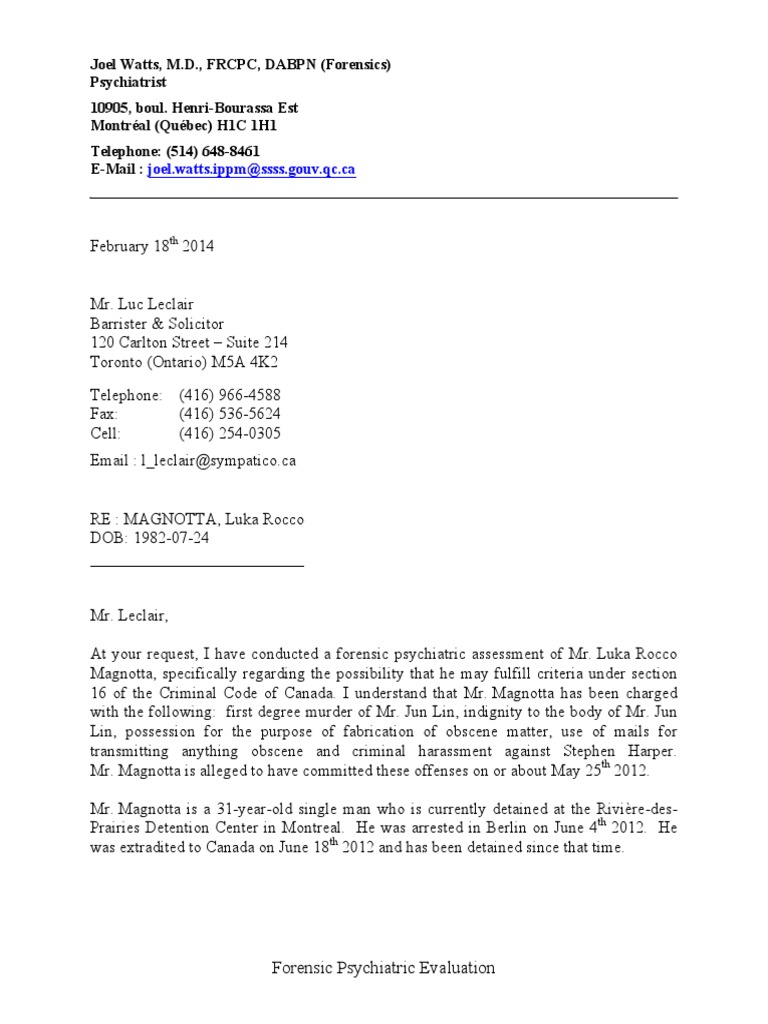 Joel Watts, M.D., FRCPC, DABPN (Forensics)
Psychiatrist

10905, boul. Henri-Bourassa Est
Montréal (Québec) H1C 1H1

Telephone: (514) 648-8461
E-Mail : joel.watts.ippm@ssss.gouv.qc.ca

February 18$^{th}$ 2014

Mr. Luc Leclair
Barrister & Solicitor
120 Carlton Street – Suite 214
Toronto (Ontario) M5A 4K2

Telephone: (416) 966-4588
Fax: (416) 536-5624
Cell: (416) 254-0305

Email : l_leclair@sympatico.ca

RE : MAGNOTTA, Luka Rocco
DOB: 1982-07-24

Mr. Leclair,

At your request, I have conducted a forensic psychiatric assessment of Mr. Luka Rocco Magnotta, specifically regarding the possibility that he may fulfill criteria under section 16 of the Criminal Code of Canada. I understand that Mr. Magnotta has been charged with the following: first degree murder of Mr. Jun Lin, indignity to the body of Mr. Jun Lin, possession for the purpose of fabrication of obscene matter, use of mails for transmitting anything obscene and criminal harassment against Stephen Harper. Mr. Magnotta is alleged to have committed these offenses on or about May 25$^{th}$ 2012.

Mr. Magnotta is a 31-year-old single man who is currently detained at the Rivière-des-Prairies Detention Center in Montreal. He was arrested in Berlin on June 4$^{th}$ 2012. He was extradited to Canada on June 18$^{th}$ 2012 and has been detained since that time.

Forensic Psychiatric Evaluation